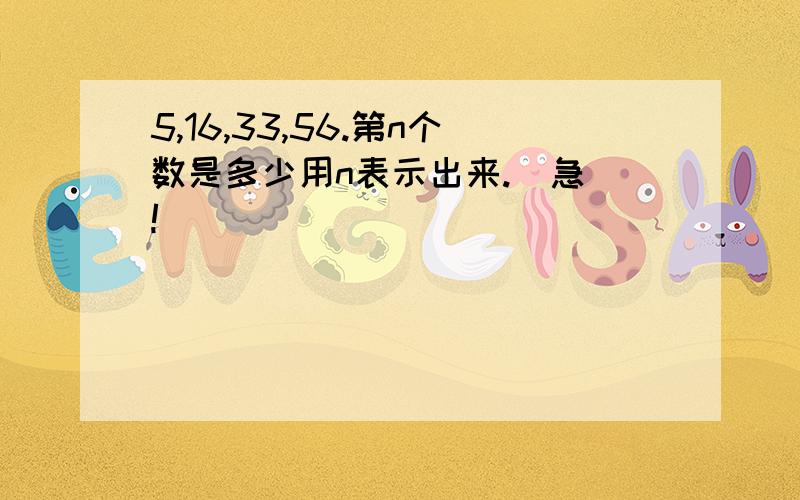 5,16,33,56.第n个数是多少用n表示出来.  急!